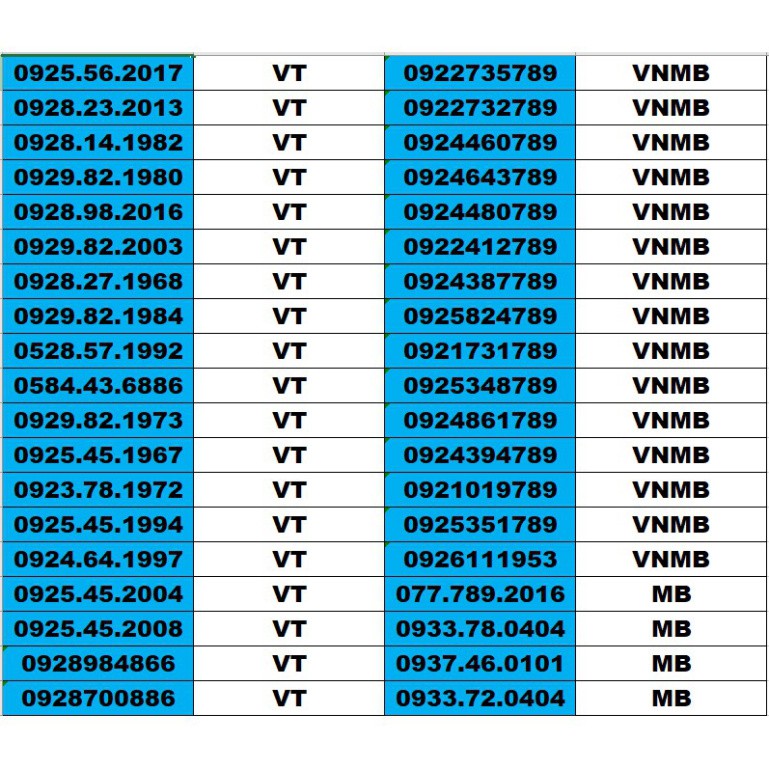 | 0925.56.2017 | VT | 0922735789 | VNMB |
|---|---|---|---|
| 0928.23.2013 | VT | 0922732789 | VNMB |
| 0928.14.1982 | VT | 0924460789 | VNMB |
| 0929.82.1980 | VT | 0924643789 | VNMB |
| 0928.98.2016 | VT | 0924480789 | VNMB |
| 0929.82.2003 | VT | 0922412789 | VNMB |
| 0928.27.1968 | VT | 0924387789 | VNMB |
| 0929.82.1984 | VT | 0925824789 | VNMB |
| 0528.57.1992 | VT | 0921731789 | VNMB |
| 0584.43.6886 | VT | 0925348789 | VNMB |
| 0929.82.1973 | VT | 0924861789 | VNMB |
| 0925.45.1967 | VT | 0924394789 | VNMB |
| 0923.78.1972 | VT | 0921019789 | VNMB |
| 0925.45.1994 | VT | 0925351789 | VNMB |
| 0924.64.1997 | VT | 0926111953 | VNMB |
| 0925.45.2004 | VT | 077.789.2016 | MB |
| 0925.45.2008 | VT | 0933.78.0404 | MB |
| 0928984866 | VT | 0937.46.0101 | MB |
| 0928700886 | VT | 0933.72.0404 | MB |